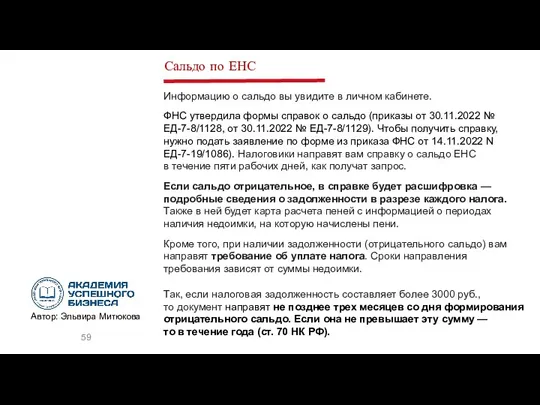 Сальдо по ЕНС

Информацию о сальдо вы увидите в личном кабинете.

ФНС утвердила формы справок о сальдо (приказы от 30.11.2022 № ЕД-7-8/1128, от 30.11.2022 № ЕД-7-8/1129). Чтобы получить справку, нужно подать заявление по форме из приказа ФНС от 14.11.2022 N ЕД-7-19/1086). Налоговики направят вам справку о сальдо ЕНС в течение пяти рабочих дней, как получат запрос.

Если сальдо отрицательное, в справке будет расшифровка — подробные сведения о задолженности в разрезе каждого налога. Также в ней будет карта расчета пеней с информацией о периодах наличия недоимки, на которую начислены пени.

Кроме того, при наличии задолженности (отрицательного сальдо) вам направят требование об уплате налога. Сроки направления требования зависят от суммы недоимки.

Так, если налоговая задолженность составляет более 3000 руб., то документ направят не позднее трех месяцев со дня формирования отрицательного сальдо. Если она не превышает эту сумму — то в течение года (ст. 70 НК РФ).

АКАДЕМИЯ УСПЕШНОГО БИЗНЕСА

Автор: Эльвира Митюкова

59